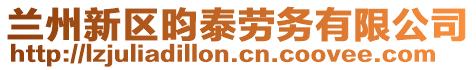 兰州新区昀泰劳务有限公司
http://lzjuliadillon.cn.coovee.com